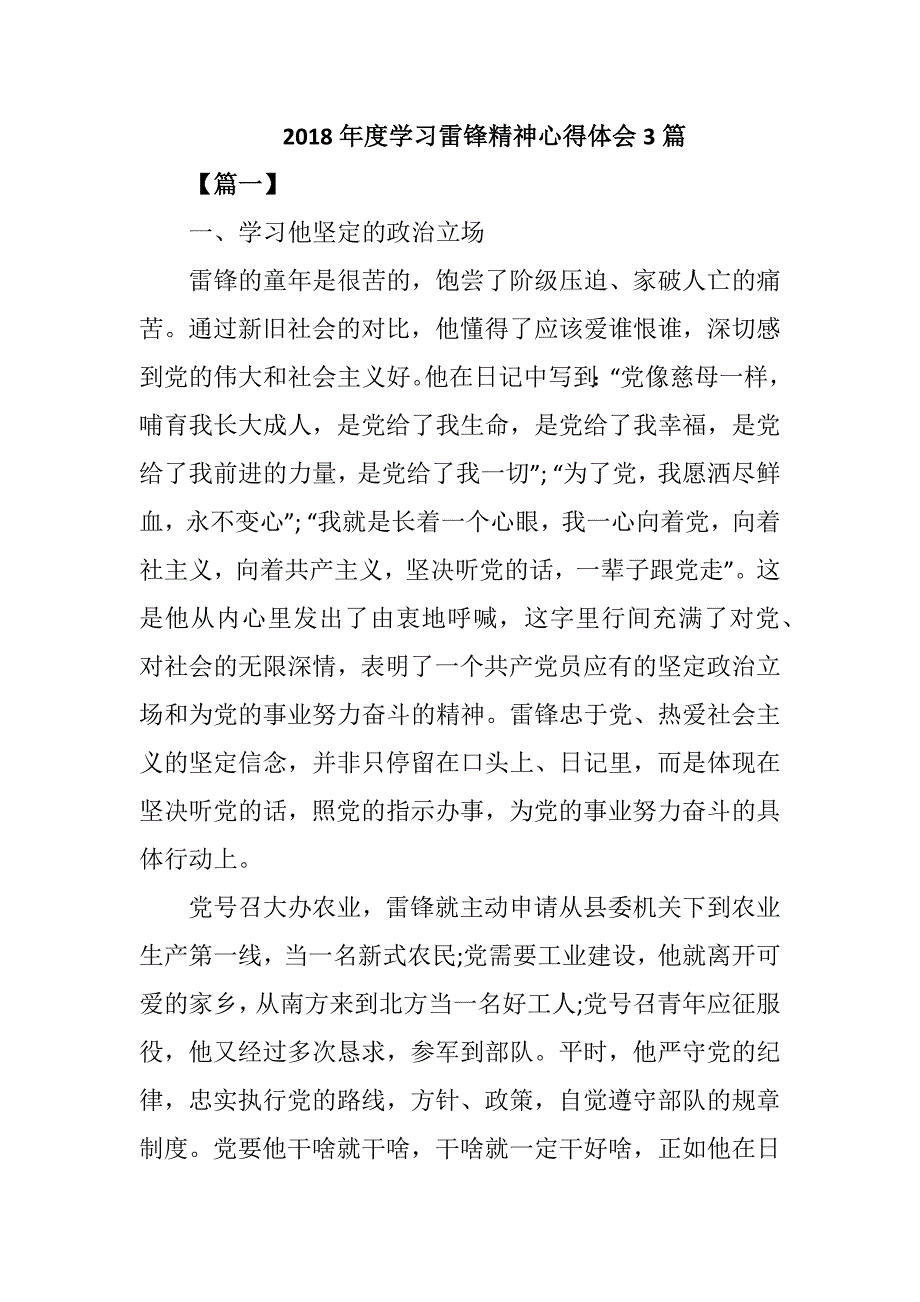 2018 年度学习雷锋精神心得体会 3 篇

【篇一】

一、学习他坚定的政治立场

雷锋的童年是很苦的，饱尝了阶级压迫、家破人亡的痛苦。通过新旧社会的对比，他懂得了应该爱谁恨谁，深切感到党的伟大和社会主义好。他在日记中写到:“党像慈母一样，哺育我长大成人，是党给了我生命，是党给了我幸福，是党给了我前进的力量，是党给了我一切”;“为了党，我愿洒尽鲜血，永不变心”;“我就是长着一个心眼，我一心向着党，向着社主义，向着共产主义，坚决听党的话，一辈子跟党走”。这是他从内心里发出了由衷地呼喊，这字里行间充满了对党、对社会的无限深情，表明了一个共产党员应有的坚定政治立场和为党的事业努力奋斗的精神。雷锋忠于党、热爱社会主义的坚定信念，并非只停留在口头上、日记里，而是体现在坚决听党的话，照党的指示办事，为党的事业努力奋斗的具体行动上。

党号召大办农业，雷锋就主动申请从县委机关下到农业生产第一线，当一名新式农民;党需要工业建设，他就离开可爱的家乡，从南方来到北方当一名好工人;党号召青年应征服役，他又经过多次恳求，参军到部队。平时，他严守党的纪律，忠实执行党的路线，方针、政策，自觉遵守部队的规章制度。党要他干啥就干啥，干啥就一定干好啥，正如他在日